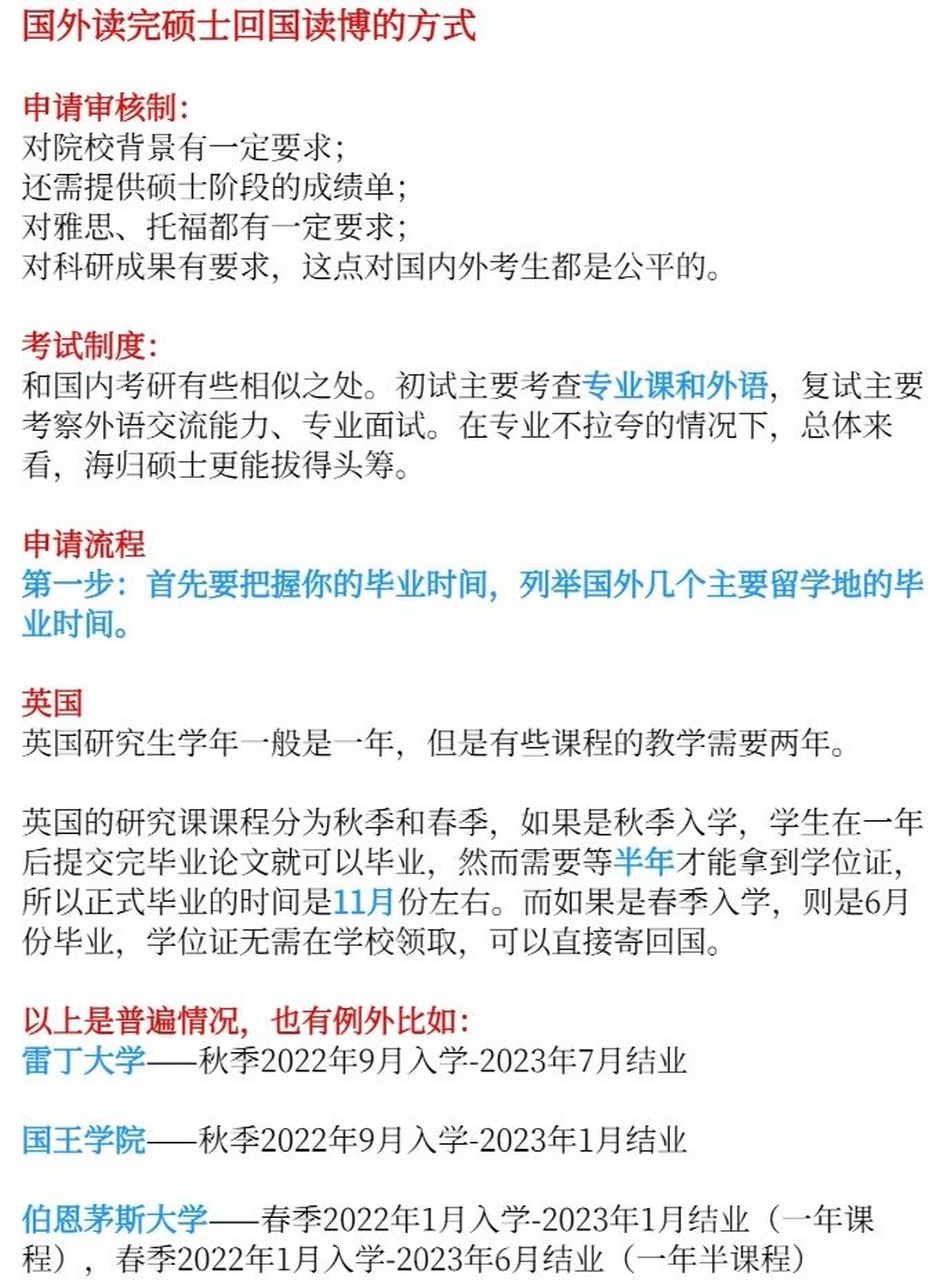 国外读完硕士回国读博的方式

申请审核制:
对院校背景有一定要求;
还需提供硕士阶段的成绩单;
对雅思、托福都有一定要求;
对科研成果有要求，这点对国内外考生都是公平的。

考试制度:
和国内考研有些相似之处。初试主要考查专业课和外语，复试主要考察外语交流能力、专业面试。在专业不拉夸的情况下，总体来看，海归硕士更能拔得头筹。

申请流程
第一步：首先要把握你的毕业时间，列举国外几个主要留学地的毕业时间。

英国
英国研究生学年一般是一年，但是有些课程的教学需要两年。

英国的研究课课程分为秋季和春季，如果是秋季入学，学生在一年后提交完毕业论文就可以毕业，然而需要等半年才能拿到学位证，所以正式毕业的时间是11月份左右。而如果是春季入学，则是6月份毕业，学位证无需在学校领取，可以直接寄回国。

以上是普遍情况，也有例外比如:
雷丁大学——秋季2022年9月入学-2023年7月结业

国王学院——秋季2022年9月入学-2023年1月结业

伯恩茅斯大学——春季2022年1月入学-2023年1月结业（一年课程），春季2022年1月入学-2023年6月结业（一年半课程）